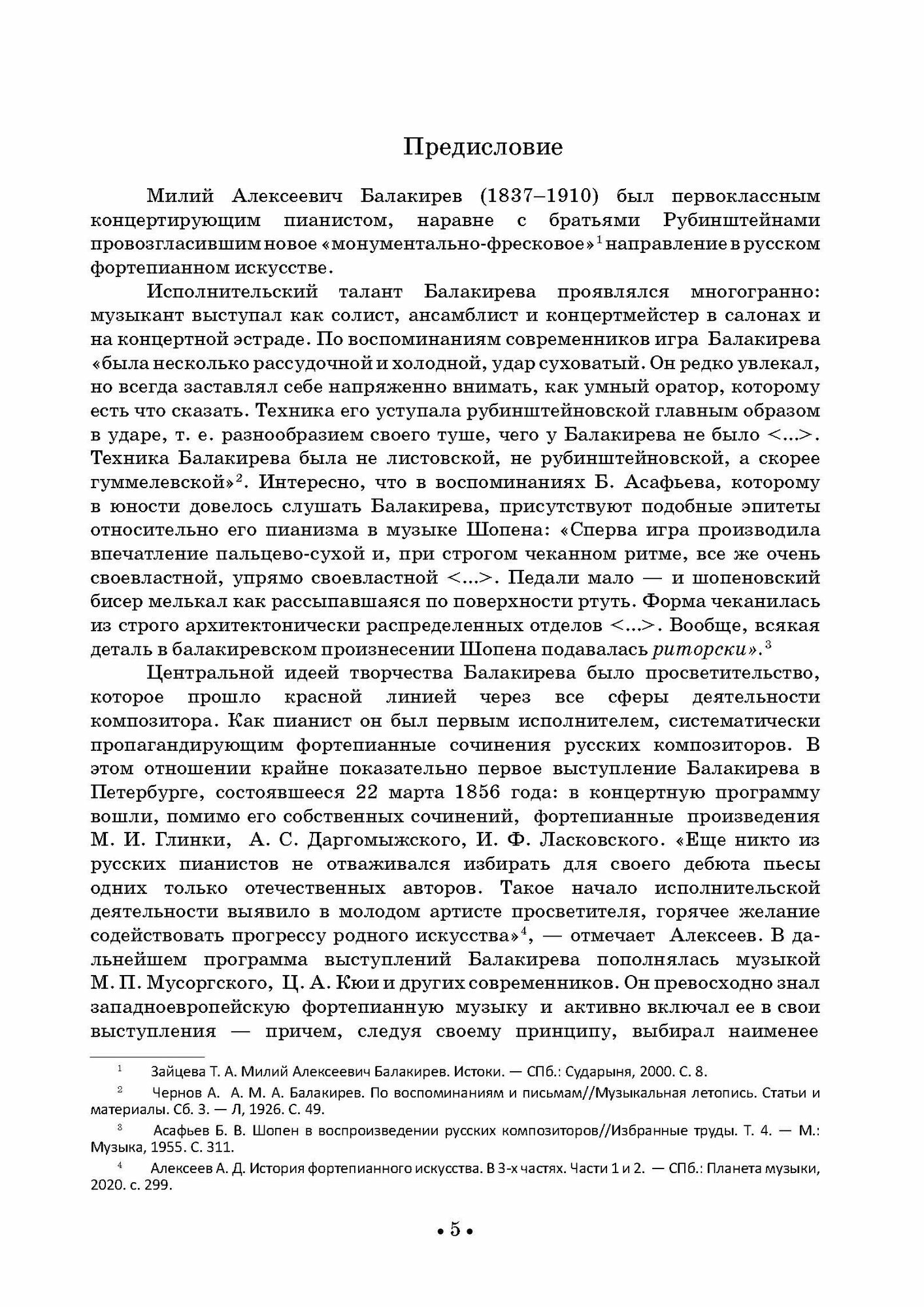 Предисловие

Милий Алексеевич Балакирев (1837–1910) был первоклассным концертирующим пианистом, наравне с братьями Рубинштейнами провозгласившим новое «монументально-фресковое»$^1$ направление в русском фортепианном искусстве.

Исполнительский талант Балакирева проявлялся многогранно: музыкант выступал как солист, ансамблист и концертмейстер в салонах и на концертной эстраде. По воспоминаниям современников игра Балакирева «была несколько рассудочной и холодной, удар суховатый. Он редко увлекал, но всегда заставлял себе напряженно внимать, как умный оратор, которому есть что сказать. Техника его уступала рубинштейновской главным образом в ударе, т. е. разнообразием своего туше, чего у Балакирева не было <...>. Техника Балакирева была не листовской, не рубинштейновской, а скорее гуммелевской»$^2$. Интересно, что в воспоминаниях Б. Асафьева, которому в юности довелось слушать Балакирева, присутствуют подобные эпитеты относительно его пианизма в музыке Шопена: «Сперва игра производила впечатление пальцево-сухой и, при строгом чеканном ритме, все же очень своевластной, упрямо своевластной <...>. Педали мало — и шопеновский бисер мелькал как рассыпавшаяся по поверхности ртуть. Форма чеканилась из строго архитектонически распределенных отделов <...>. Вообще, всякая деталь в балакиревском произнесении Шопена подавалась риторски».$^3$

Центральной идеей творчества Балакирева было просветительство, которое прошло красной линией через все сферы деятельности композитора. Как пианист он был первым исполнителем, систематически пропагандирующим фортепианные сочинения русских композиторов. В этом отношении крайне показательно первое выступление Балакирева в Петербурге, состоявшееся 22 марта 1856 года: в концертную программу вошли, помимо его собственных сочинений, фортепианные произведения М. И. Глинки, А. С. Даргомыжского, И. Ф. Ласковского. «Еще никто из русских пианистов не отваживался избирать для своего дебюта пьесы одних только отечественных авторов. Такое начало исполнительской деятельности выявило в молодом артисте просветителя, горячее желание содействовать прогрессу родного искусства»$^4$, — отмечает Алексеев. В дальнейшем программа выступлений Балакирева пополнялась музыкой М. П. Мусоргского, Ц. А. Кюи и других современников. Он превосходно знал западноевропейскую фортепианную музыку и активно включал ее в свои выступления — причем, следуя своему принципу, выбирал наименее

$^1$ Зайцева Т. А. Милий Алексеевич Балакирев. Истоки. — СПб.: Сударыня, 2000. С. 8.

$^2$ Чернов А. А. М. А. Балакирев. По воспоминаниям и письмам//Музыкальная летопись. Статьи и материалы. Сб. 3. — Л, 1926. С. 49.

$^3$ Асафьев Б. В. Шопен в воспроизведении русских композиторов//Избранные труды. Т. 4. — М.: Музыка, 1955. С. 311.

$^4$ Алексеев А. Д. История фортепианного искусства. В 3-х частях. Части 1 и 2. — СПб.: Планета музыки, 2020. с. 299.

• 5 •